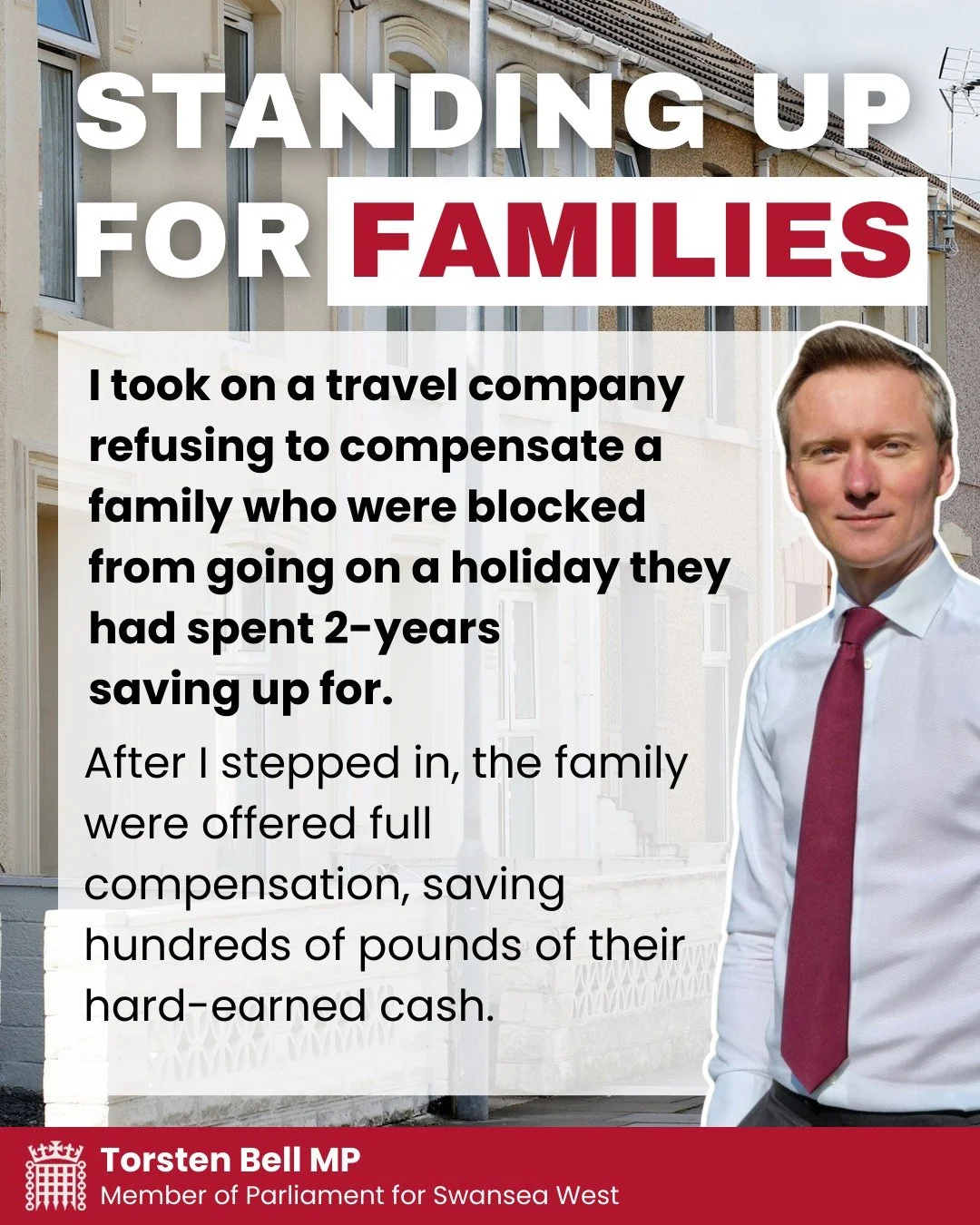 STANDING UP FOR FAMILIES

I took on a travel company refusing to compensate a family who were blocked from going on a holiday they had spent 2-years saving up for.

After I stepped in, the family were offered full compensation, saving hundreds of pounds of their hard-earned cash.

Torsten Bell MP
Member of Parliament for Swansea West